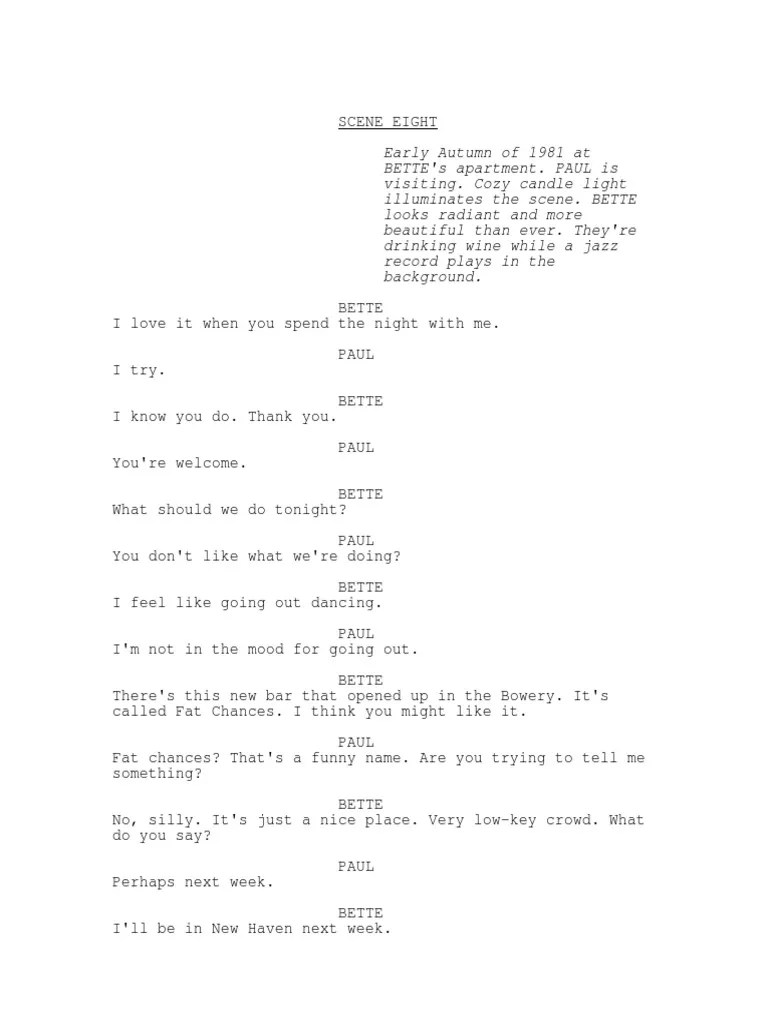 SCENE EIGHT

Early Autumn of 1981 at BETTE's apartment. PAUL is visiting. Cozy candle light illuminates the scene. BETTE looks radiant and more beautiful than ever. They're drinking wine while a jazz record plays in the background.

BETTE
I love it when you spend the night with me.

PAUL
I try.

BETTE
I know you do. Thank you.

PAUL
You're welcome.

BETTE
What should we do tonight?

PAUL
You don't like what we're doing?

BETTE
I feel like going out dancing.

PAUL
I'm not in the mood for going out.

BETTE
There's this new bar that opened up in the Bowery. It's called Fat Chances. I think you might like it.

PAUL
Fat chances? That's a funny name. Are you trying to tell me something?

BETTE
No, silly. It's just a nice place. Very low-key crowd. What do you say?

PAUL
Perhaps next week.

BETTE
I'll be in New Haven next week.